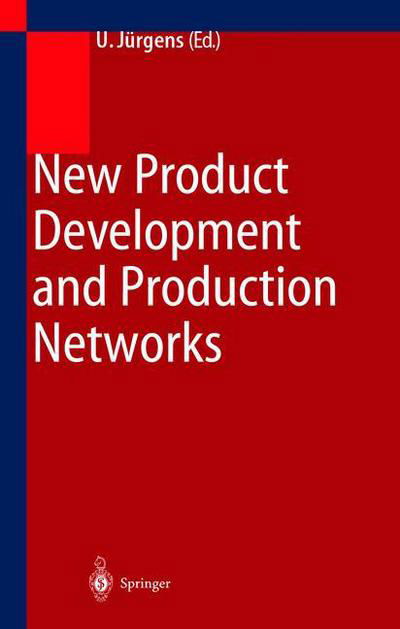 U. Jürgens (Ed.)

New Product Development and Production Networks

Springer